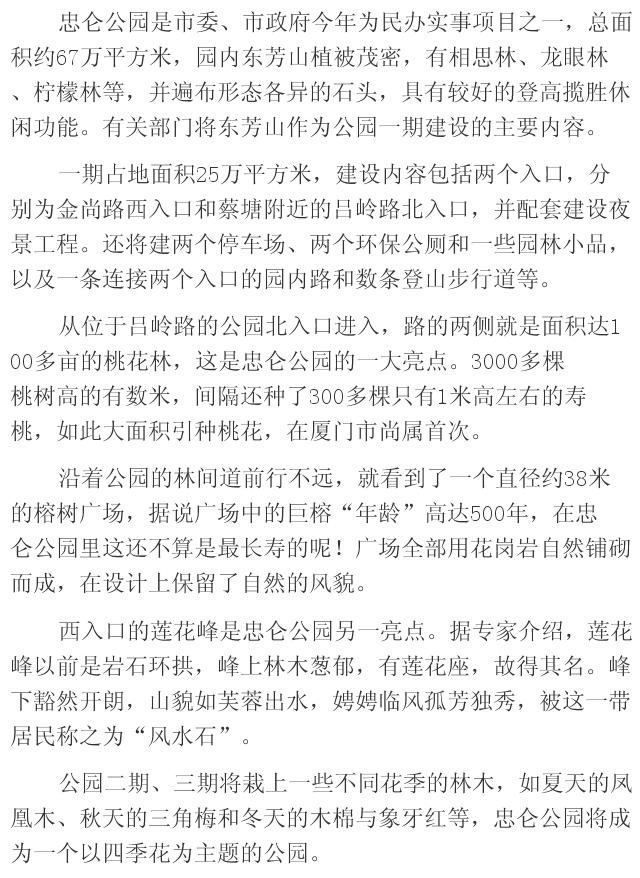 忠仑公园是市委、市政府今年为民办实事项目之一，总面积约67万平方米，园内东芳山植被茂密，有相思林、龙眼林、柠檬林等，并遍布形态各异的石头，具有较好的登高揽胜休闲功能。有关部门将东芳山作为公园一期建设的主要内容。

一期占地面积25万平方米，建设内容包括两个入口，分别为金尚路西入口和蔡塘附近的吕岭路北入口，并配套建设夜景工程。还将建两个停车场、两个环保公厕和一些园林小品，以及一条连接两个入口的园内路和数条登山步行道等。

从位于吕岭路的公园北入口进入，路的两侧就是面积达100多亩的桃花林，这是忠仑公园的一大亮点。3000多棵桃树高的有数米，间隔还种了300多棵只有1米高左右的寿桃，如此大面积引种桃花，在厦门市尚属首次。

沿着公园的林间道前行不远，就看到了一个直径约38米的榕树广场，据说广场中的巨榕“年龄”高达500年，在忠仑公园里这还不算是最长寿的呢！广场全部用花岗岩自然铺砌而成，在设计上保留了自然的风貌。

西入口的莲花峰是忠仑公园另一亮点。据专家介绍，莲花峰以前是岩石环拱，峰上林木葱郁，有莲花座，故得其名。峰下豁然开朗，山貌如芙蓉出水，娉娉临风孤芳独秀，被这一带居民称之为“风水石”。

公园二期、三期将栽上一些不同花季的林木，如夏天的凤凰木、秋天的三角梅和冬天的木棉与象牙红等，忠仑公园将成为一个以四季花为主题的公园。